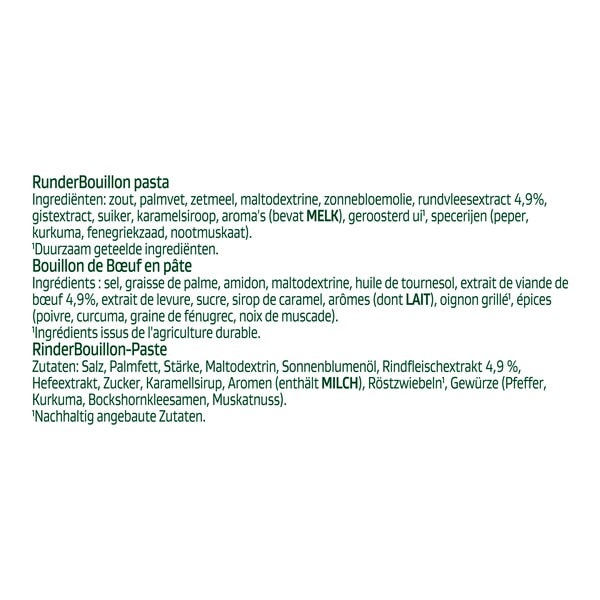 RunderBouillon pasta
Ingrediënten: zout, palmvet, zetmeel, maltodextrine, zonnebloemolie, rundvleesextract 4,9%, gistextract, suiker, karamelsiroop, aroma's (bevat MELK), geroosterd ui¹, specerijen (peper, kurkuma, fenegriekzaad, nootmuskaat).
¹Duurzaam geteelde ingrediënten.
Bouillon de Bœuf en pâte
Ingrédients : sel, graisse de palme, amidon, maltodextrine, huile de tournesol, extrait de viande de bœuf 4,9%, extrait de levure, sucre, sirop de caramel, arômes (dont LAIT), oignon grillé¹, épices (poivre, curcuma, graine de fénugrec, noix de muscade).
¹Ingrédients issus de l'agriculture durable.
RinderBouillon-Paste
Zutaten: Salz, Palmfett, Stärke, Maltodextrin, Sonnenblumenöl, Rindfleischextrakt 4,9 %, Hefeextrakt, Zucker, Karamellsirup, Aromen (enthält MILCH), Röstzwiebeln¹, Gewürze (Pfeffer, Kurkuma, Bockshornkleesamen, Muskatnuss).
¹Nachhaltig angebaute Zutaten.